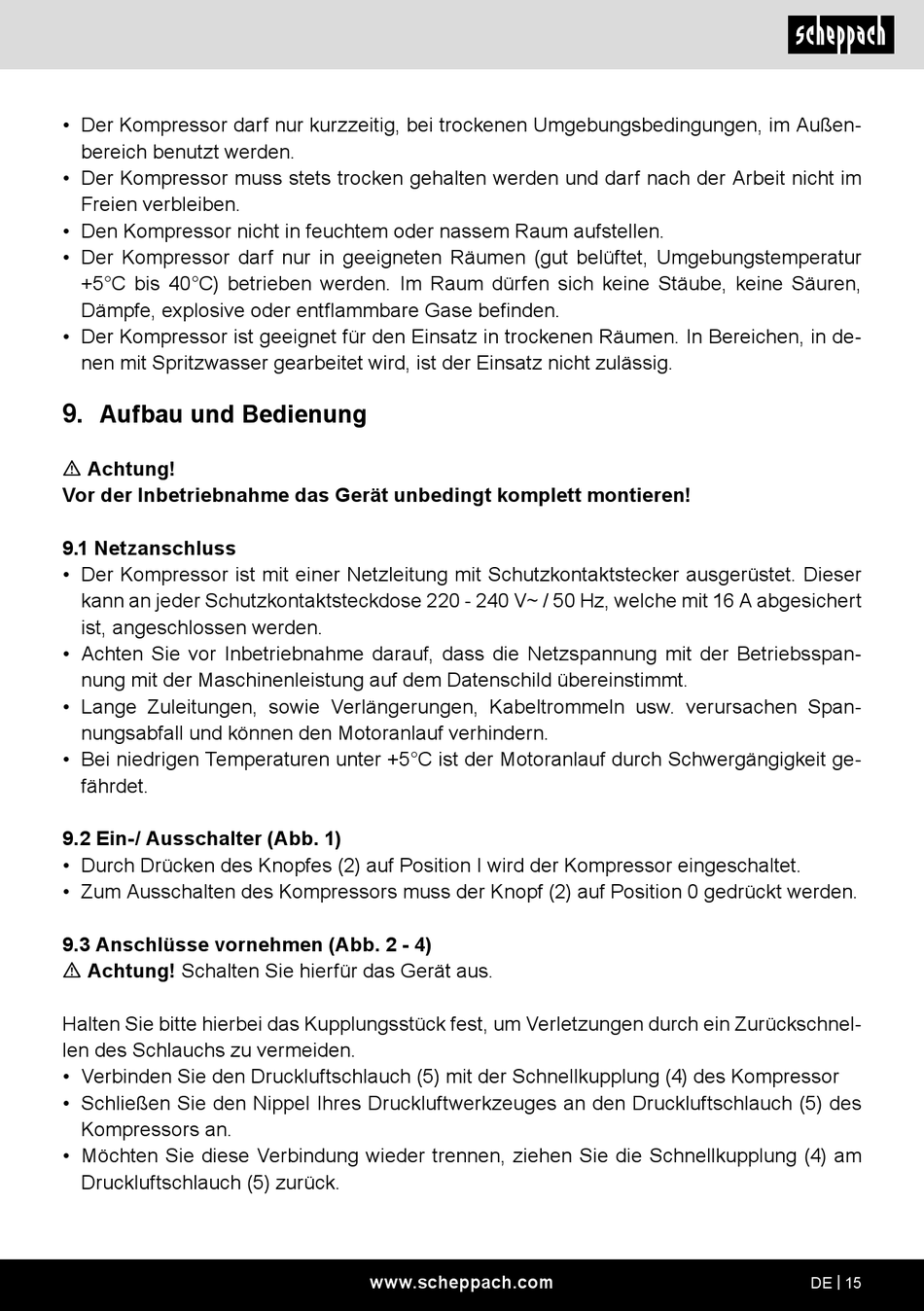 scheppach

• Der Kompressor darf nur kurzzeitig, bei trockenen Umgebungsbedingungen, im Außenbereich benutzt werden.
• Der Kompressor muss stets trocken gehalten werden und darf nach der Arbeit nicht im Freien verbleiben.
• Den Kompressor nicht in feuchtem oder nassem Raum aufstellen.
• Der Kompressor darf nur in geeigneten Räumen (gut belüftet, Umgebungstemperatur +5°C bis 40°C) betrieben werden. Im Raum dürfen sich keine Stäube, keine Säuren, Dämpfe, explosive oder entflammbare Gase befinden.
• Der Kompressor ist geeignet für den Einsatz in trockenen Räumen. In Bereichen, in denen mit Spritzwasser gearbeitet wird, ist der Einsatz nicht zulässig.

9. Aufbau und Bedienung

⚠ Achtung!
Vor der Inbetriebnahme das Gerät unbedingt komplett montieren!

9.1 Netzanschluss
• Der Kompressor ist mit einer Netzleitung mit Schutzkontaktstecker ausgerüstet. Dieser kann an jeder Schutzkontaktsteckdose 220 - 240 V~ / 50 Hz, welche mit 16 A abgesichert ist, angeschlossen werden.
• Achten Sie vor Inbetriebnahme darauf, dass die Netzspannung mit der Betriebsspannung mit der Maschinenleistung auf dem Datenschild übereinstimmt.
• Lange Zuleitungen, sowie Verlängerungen, Kabeltrommeln usw. verursachen Spannungsabfall und können den Motoranlauf verhindern.
• Bei niedrigen Temperaturen unter +5°C ist der Motoranlauf durch Schwergängigkeit gefährdet.

9.2 Ein-/ Ausschalter (Abb. 1)
• Durch Drücken des Knopfes (2) auf Position I wird der Kompressor eingeschaltet.
• Zum Ausschalten des Kompressors muss der Knopf (2) auf Position 0 gedrückt werden.

9.3 Anschlüsse vornehmen (Abb. 2 - 4)
⚠ Achtung! Schalten Sie hierfür das Gerät aus.

Halten Sie bitte hierbei das Kupplungsstück fest, um Verletzungen durch ein Zurückschnellen des Schlauchs zu vermeiden.
• Verbinden Sie den Druckluftschlauch (5) mit der Schnellkupplung (4) des Kompressor
• Schließen Sie den Nippel Ihres Druckluftwerkzeuges an den Druckluftschlauch (5) des Kompressors an.
• Möchten Sie diese Verbindung wieder trennen, ziehen Sie die Schnellkupplung (4) am Druckluftschlauch (5) zurück.

www.scheppach.com

DE | 15